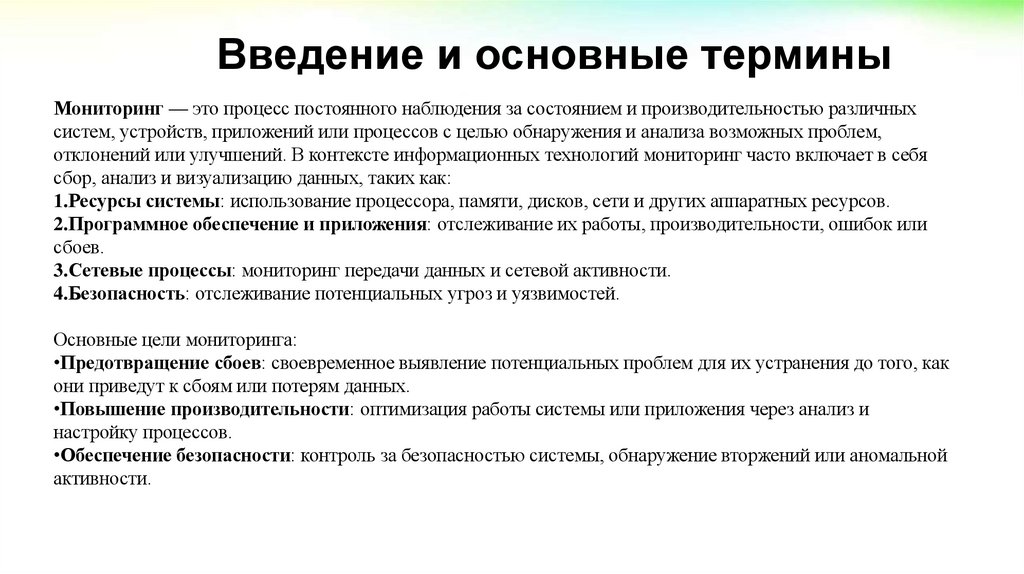 Введение и основные термины

Мониторинг — это процесс постоянного наблюдения за состоянием и производительностью различных систем, устройств, приложений или процессов с целью обнаружения и анализа возможных проблем, отклонений или улучшений. В контексте информационных технологий мониторинг часто включает в себя сбор, анализ и визуализацию данных, таких как:
1.Ресурсы системы: использование процессора, памяти, дисков, сети и других аппаратных ресурсов.
2.Программное обеспечение и приложения: отслеживание их работы, производительности, ошибок или сбоев.
3.Сетевые процессы: мониторинг передачи данных и сетевой активности.
4.Безопасность: отслеживание потенциальных угроз и уязвимостей.

Основные цели мониторинга:
•Предотвращение сбоев: своевременное выявление потенциальных проблем для их устранения до того, как они приведут к сбоям или потерям данных.
•Повышение производительности: оптимизация работы системы или приложения через анализ и настройку процессов.
•Обеспечение безопасности: контроль за безопасностью системы, обнаружение вторжений или аномальной активности.